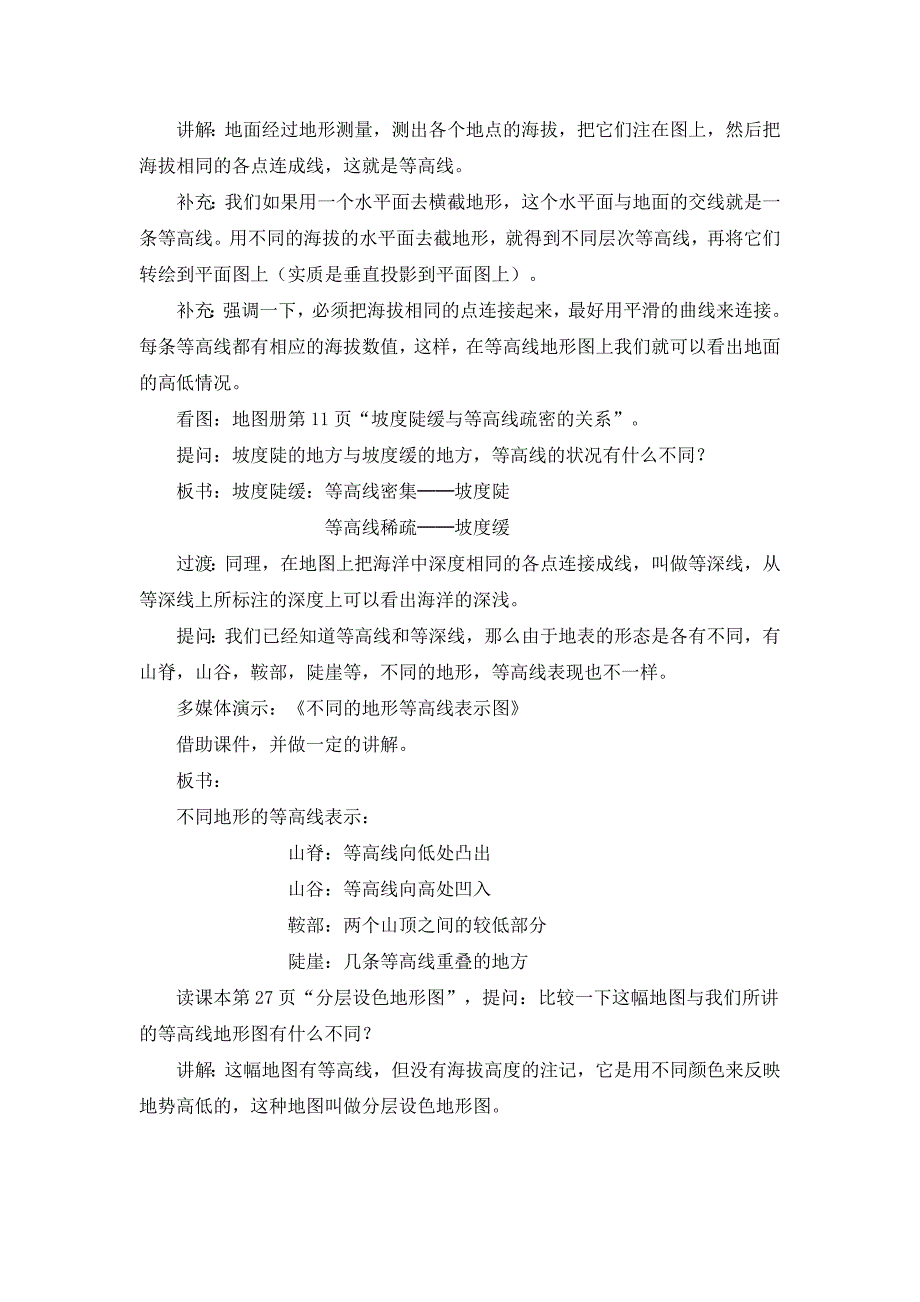 讲解: 地面经过地形测量，测出各个地点的海拔，把它们注在图上，然后把海拔相同的各点连成线，这就是等高线。

补充: 我们如果用一个水平面去横截地形，这个水平面与地面的交线就是一条等高线。用不同的海拔的水平面去截地形，就得到不同层次等高线，再将它们转绘到平面图上（实质是垂直投影到平面图上）。

补充: 强调一下，必须把海拔相同的点连接起来，最好用平滑的曲线来连接。每条等高线都有相应的海拔数值，这样，在等高线地形图上我们就可以看出地面的高低情况。

看图：地图册第 11 页“坡度陡缓与等高线疏密的关系”。

提问：坡度陡的地方与坡度缓的地方，等高线的状况有什么不同？

板书：坡度陡缓：等高线密集——坡度陡

等高线稀疏——坡度缓

过渡: 同理，在地图上把海洋中深度相同的各点连接成线，叫做等深线，从等深线上所标注的深度上可以看出海洋的深浅。

提问: 我们已经知道等高线和等深线，那么由于地表的形态是各有不同，有山脊，山谷，鞍部，陡崖等，不同的地形，等高线表现也不一样。

多媒体演示：《不同的地形等高线表示图》

借助课件，并做一定的讲解。

板书：

不同地形的等高线表示：

山脊：等高线向低处凸出

山谷：等高线向高处凹入

鞍部：两个山顶之间的较低部分

陡崖：几条等高线重叠的地方

读课本第 27 页“分层设色地形图”，提问：比较一下这幅地图与我们所讲的等高线地形图有什么不同？

讲解: 这幅地图有等高线，但没有海拔高度的注记，它是用不同颜色来反映地势高低的，这种地图叫做分层设色地形图。